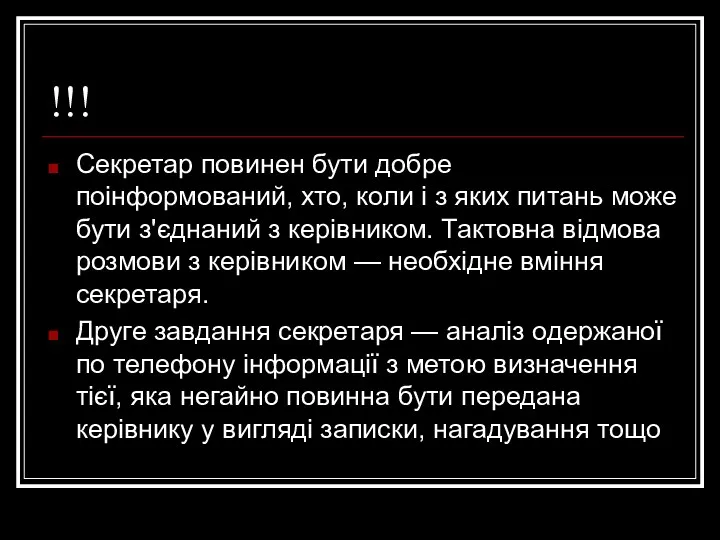 !!!

Секретар повинен бути добре поінформований, хто, коли і з яких питань може бути з'єднаний з керівником. Тактовна відмова розмови з керівником — необхідне вміння секретаря.

Друге завдання секретаря — аналіз одержаної по телефону інформації з метою визначення тієї, яка негайно повинна бути передана керівнику у вигляді записки, нагадування тощо